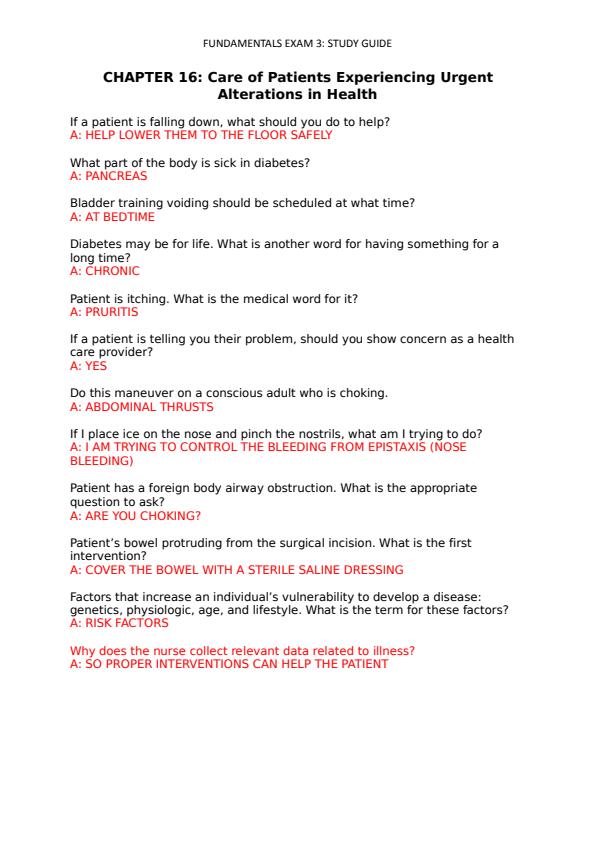 FUNDAMENTALS EXAM 3: STUDY GUIDE

CHAPTER 16: Care of Patients Experiencing Urgent Alterations in Health

If a patient is falling down, what should you do to help?
A: HELP LOWER THEM TO THE FLOOR SAFELY

What part of the body is sick in diabetes?
A: PANCREAS

Bladder training voiding should be scheduled at what time?
A: AT BEDTIME

Diabetes may be for life. What is another word for having something for a long time?
A: CHRONIC

Patient is itching. What is the medical word for it?
A: PRURITIS

If a patient is telling you their problem, should you show concern as a health care provider?
A: YES

Do this maneuver on a conscious adult who is choking.
A: ABDOMINAL THRUSTS

If I place ice on the nose and pinch the nostrils, what am I trying to do?
A: I AM TRYING TO CONTROL THE BLEEDING FROM EPISTAXIS (NOSE BLEEDING)

Patient has a foreign body airway obstruction. What is the appropriate question to ask?
A: ARE YOU CHOKING?

Patient's bowel protruding from the surgical incision. What is the first intervention?
A: COVER THE BOWEL WITH A STERILE SALINE DRESSING

Factors that increase an individual's vulnerability to develop a disease: genetics, physiologic, age, and lifestyle. What is the term for these factors?
A: RISK FACTORS

Why does the nurse collect relevant data related to illness?
A: SO PROPER INTERVENTIONS CAN HELP THE PATIENT